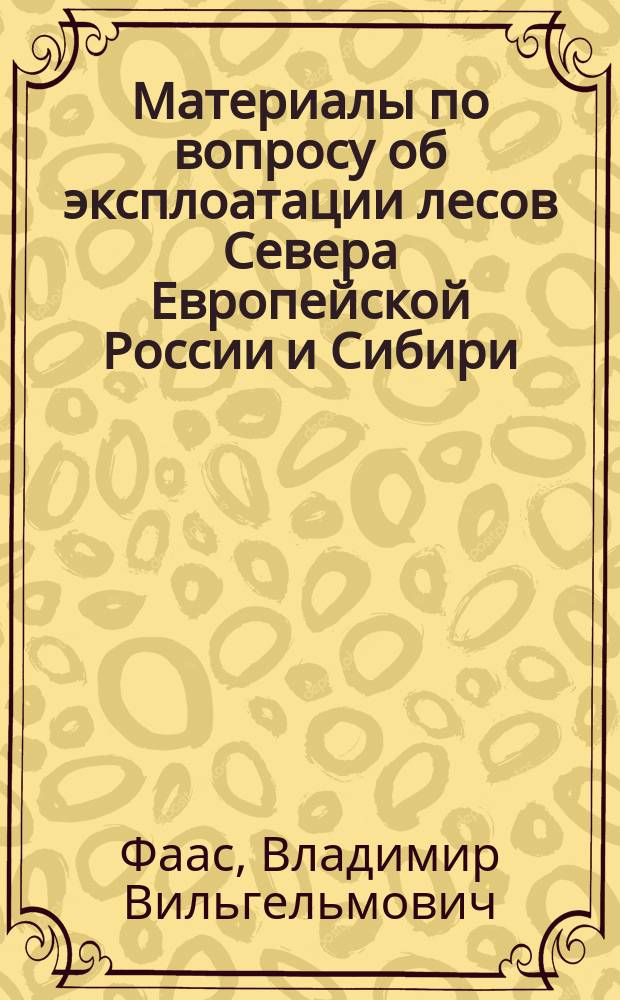 Материалы по вопросу об эксплоатации лесов Севера Европейской России и Сибири

Фаас, Владимир Вильгельмович